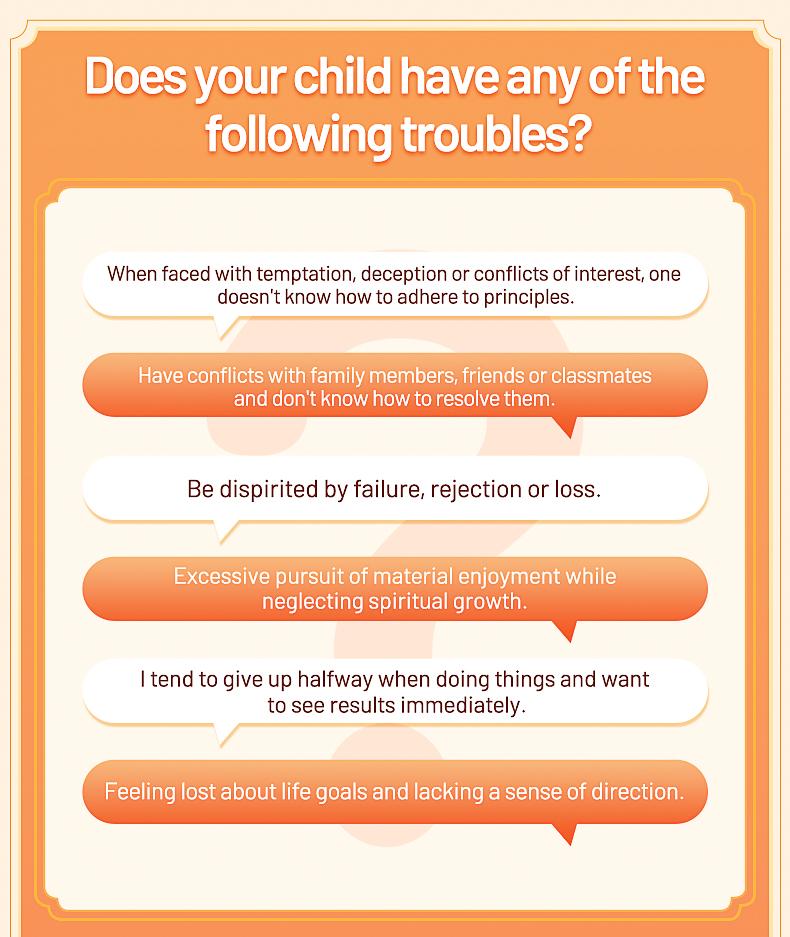 Does your child have any of the following troubles?

When faced with temptation, deception or conflicts of interest, one doesn't know how to adhere to principles.

Have conflicts with family members, friends or classmates and don't know how to resolve them.

Be dispirited by failure, rejection or loss.

Excessive pursuit of material enjoyment while neglecting spiritual growth.

I tend to give up halfway when doing things and want to see results immediately.

Feeling lost about life goals and lacking a sense of direction.